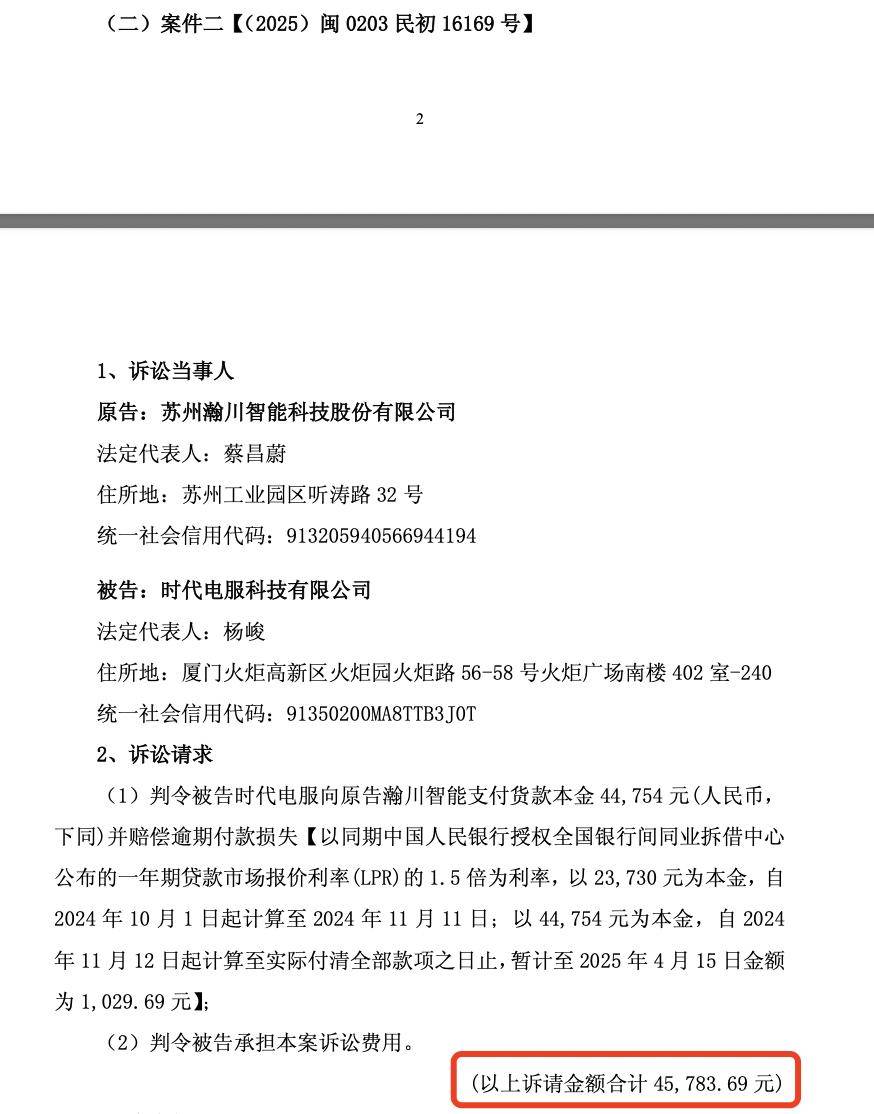 （二）案件二【（2025）闽 0203 民初 16169 号】

2

1、诉讼当事人

原告：苏州瀚川智能科技股份有限公司

法定代表人：蔡昌蔚

住所地：苏州工业园区听涛路 32 号

统一社会信用代码：913205940566944194

被告：时代电服科技有限公司

法定代表人：杨峻

住所地：厦门火炬高新区火炬园火炬路 56-58 号火炬广场南楼 402 室-240

统一社会信用代码：91350200MA8TTB3J0T

2、诉讼请求

（1）判令被告时代电服向原告瀚川智能支付货款本金 44,754 元(人民币，下同)并赔偿逾期付款损失【以同期中国人民银行授权全国银行间同业拆借中心公布的一年期贷款市场报价利率(LPR)的 1.5 倍为利率，以 23,730 元为本金，自 2024 年 10 月 1 日起计算至 2024 年 11 月 11 日；以 44,754 元为本金，自 2024 年 11 月 12 日起计算至实际付清全部款项之日止，暂计至 2025 年 4 月 15 日金额为 1,029.69 元】；

（2）判令被告承担本案诉讼费用。

(以上诉请金额合计 45,783.69 元)